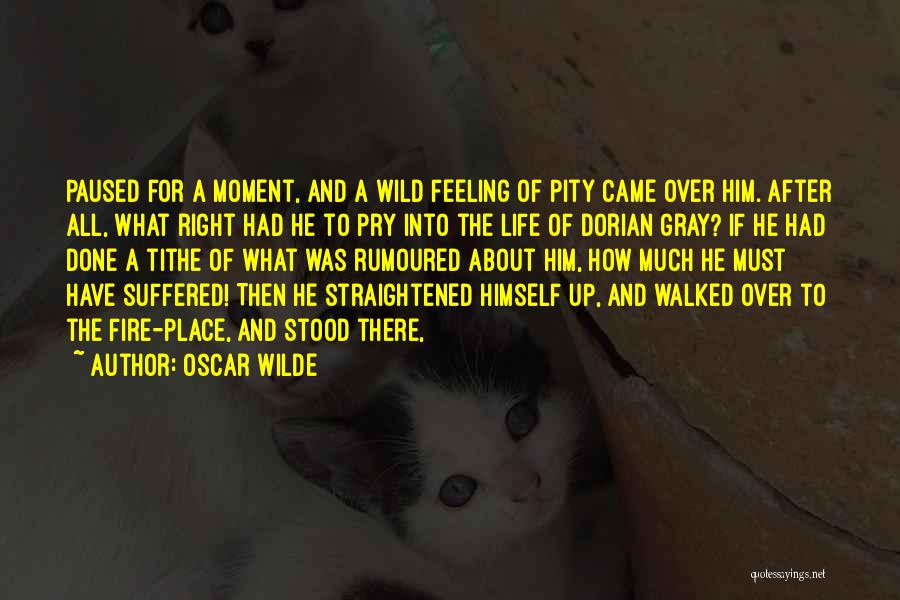 PAUSED FOR A MOMENT, AND A WILD FEELING OF PITY CAME OVER HIM. AFTER ALL, WHAT RIGHT HAD HE TO PRY INTO THE LIFE OF DORIAN GRAY? IF HE HAD DONE A TITHE OF WHAT WAS RUMOURED ABOUT HIM, HOW MUCH HE MUST HAVE SUFFERED! THEN HE STRAIGHTENED HIMSELF UP, AND WALKED OVER TO THE FIRE-PLACE, AND STOOD THERE,

~ AUTHOR: OSCAR WILDE

quotessayings.net